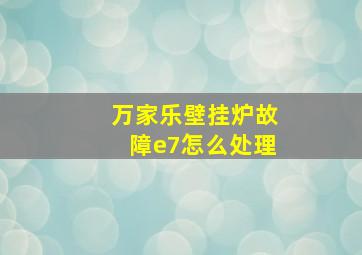 万家乐壁挂炉故障e7怎么处理